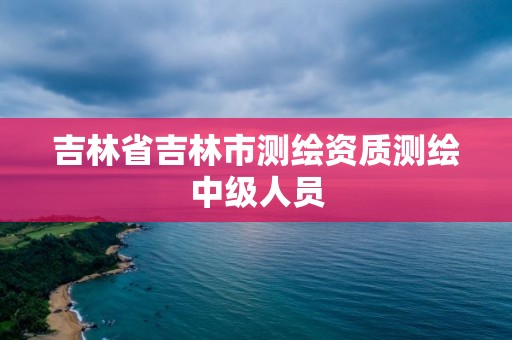 吉林省吉林市测绘资质测绘中级人员